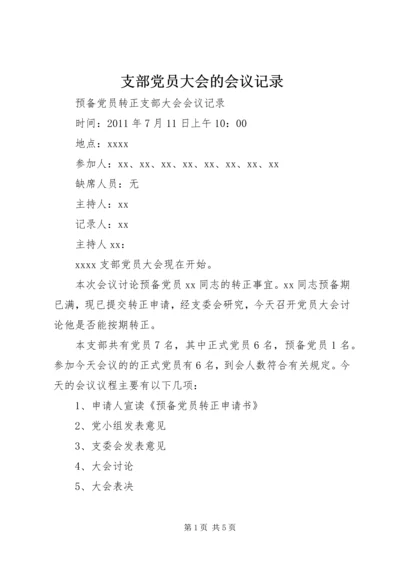 支部党员大会的会议记录

预备党员转正支部大会会议记录

时间：2011 年 7 月 11 日上午 10：00

地点：xxxx

参加人：xx、xx、xx、xx、xx、xx、xx、xx

缺席人员：无

主持人：xx

记录人：xx

主持人 xx：

xxxx 支部党员大会现在开始。

本次会议讨论预备党员 xx 同志的转正事宜。xx 同志预备期已满，现已提交转正申请，经支委会研究，今天召开党员大会讨论他是否能按期转正。

本支部共有党员 7 名，其中正式党员 6 名，预备党员 1 名。参加今天会议的的正式党员有 6 名，到会人数符合有关规定。今天的会议议程主要有以下几项：

1、申请人宣读《预备党员转正申请书》

2、党小组发表意见

3、支委会发表意见

4、大会讨论

5、大会表决

第 1 页 共 5 页